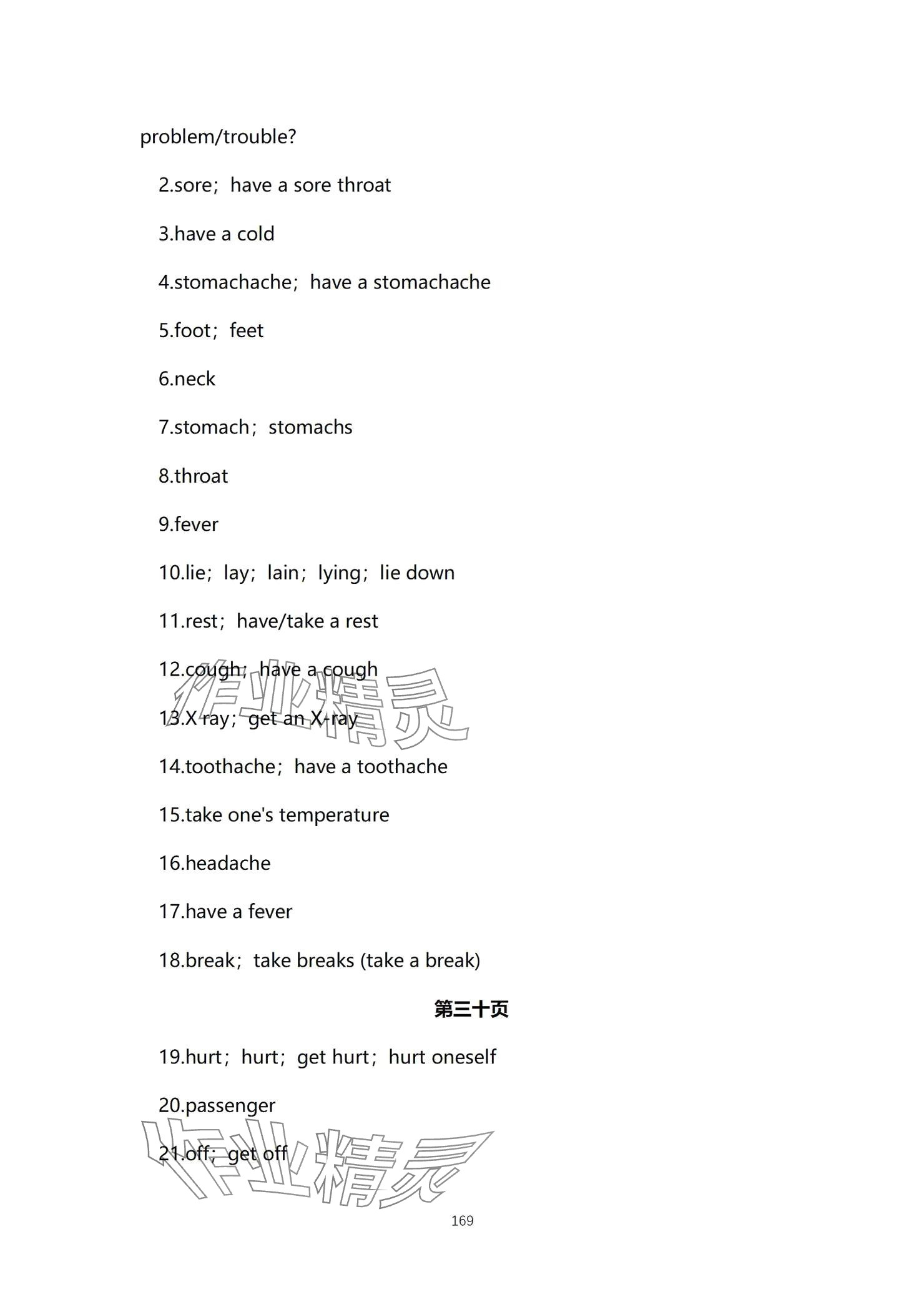 problem/trouble?

2.sore；have a sore throat

3.have a cold

4.stomachache；have a stomachache

5.foot；feet

6.neck

7.stomach；stomachs

8.throat

9.fever

10.lie；lay；lain；lying；lie down

11.rest；have/take a rest

12.cough；have a cough

13.X ray；get an X-ray

14.toothache；have a toothache

15.take one's temperature

16.headache

17.have a fever

18.break；take breaks (take a break)

第三十页

19.hurt；hurt；get hurt；hurt oneself

20.passenger

21.off；get off

作业精灵

作业精灵

169